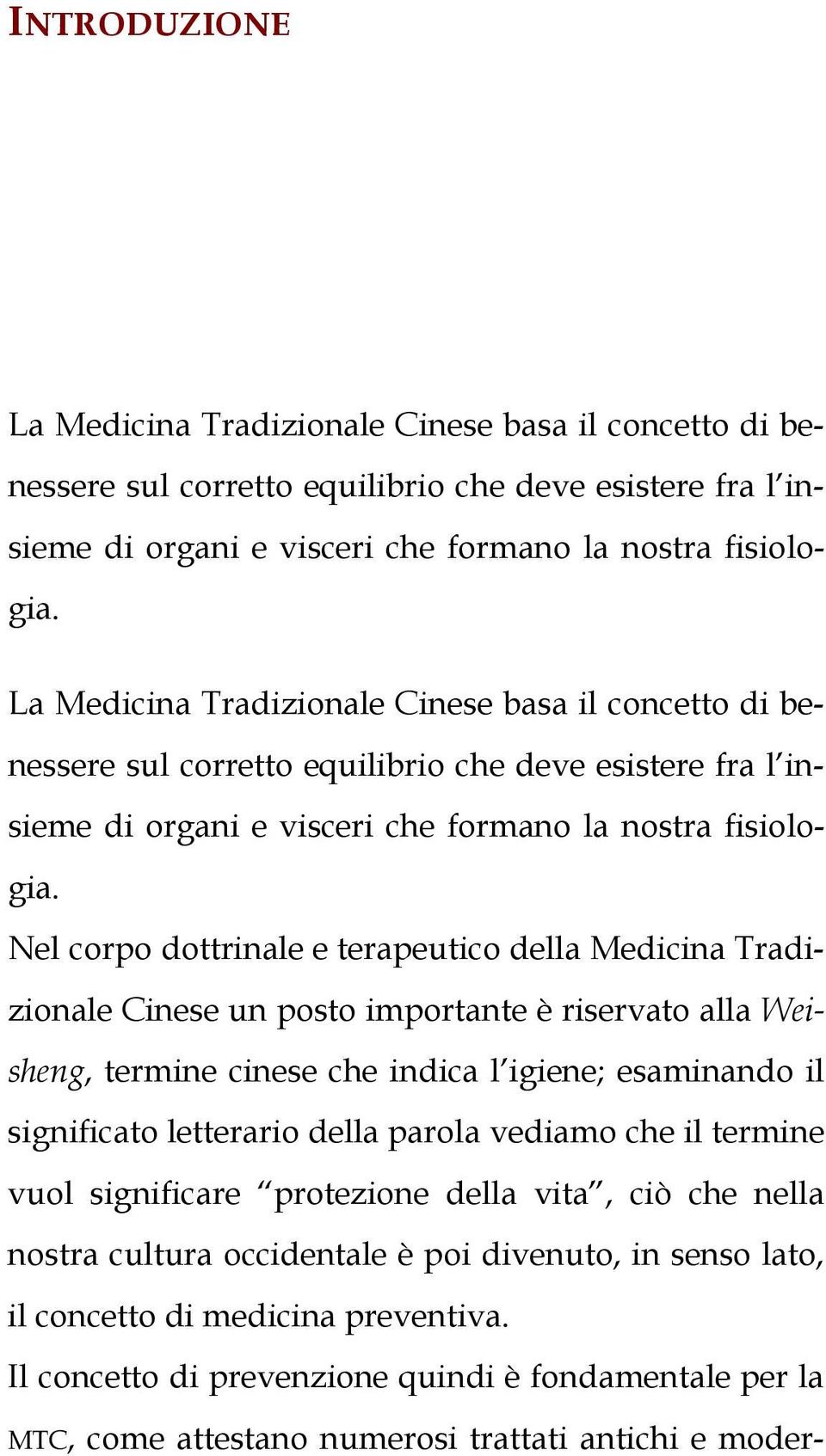 INTRODUZIONE

La Medicina Tradizionale Cinese basa il concetto di benessere sul corretto equilibrio che deve esistere fra l'insieme di organi e visceri che formano la nostra fisiologia.

La Medicina Tradizionale Cinese basa il concetto di benessere sul corretto equilibrio che deve esistere fra l'insieme di organi e visceri che formano la nostra fisiologia.
Nel corpo dottrinale e terapeutico della Medicina Tradizionale Cinese un posto importante è riservato alla Weisheng, termine cinese che indica l'igiene; esaminando il significato letterario della parola vediamo che il termine vuol significare "protezione della vita", ciò che nella nostra cultura occidentale è poi divenuto, in senso lato, il concetto di medicina preventiva.
Il concetto di prevenzione quindi è fondamentale per la MTC, come attestano numerosi trattati antichi e moder-